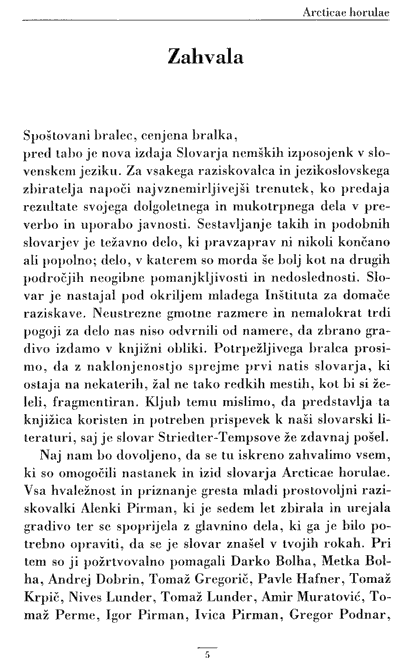 Arcticae horulae

Zahvala

Spoštovani bralec, cenjena bralka,
pred tabo je nova izdaja Slovarja nemških izposojenk v slovenskem jeziku. Za vsakega raziskovalca in jezikoslovskega zbiratelja napoči najvznemirljivejši trenutek, ko predaja rezultate svojega dolgoletnega in mukotrpnega dela v preverbo in uporabo javnosti. Sestavljanje takih in podobnih slovarjev je težavno delo, ki pravzaprav ni nikoli končano ali popolno; delo, v katerem so morda še bolj kot na drugih področjih neogibne pomanjkljivosti in nedoslednosti. Slovar je nastajal pod okriljem mladega Inštituta za domače raziskave. Neustrezne gmotne razmere in nemalokrat trdi pogoji za delo nas niso odvrnili od namere, da zbrano gradivo izdamo v knjižni obliki. Potrpežljivega bralca prosimo, da z naklonjenostjo sprejme prvi natis slovarja, ki ostaja na nekaterih, žal ne tako redkih mestih, kot bi si želeli, fragmentiran. Kljub temu mislimo, da predstavlja ta knjižica koristen in potreben prispevek k naši slovarski literaturi, saj je slovar Striedter-Tempsove že zdavnaj pošel.

Naj nam bo dovoljeno, da se tu iskreno zahvalimo vsem, ki so omogočili nastanek in izid slovarja Arcticae horulae. Vsa hvaležnost in priznanje gresta mladi prostovoljni raziskovalki Alenki Pirman, ki je sedem let zbirala in urejala gradivo ter se spoprijela z glavnino dela, ki ga je bilo potrebno opraviti, da se je slovar znašel v tvojih rokah. Pri tem so ji požrtvovalno pomagali Darko Bolha, Metka Bolha, Andrej Dobrin, Tomaž Gregorič, Pavle Hafner, Tomaž Krpič, Nives Lunder, Tomaž Lunder, Amir Muratović, Tomaž Perme, Igor Pirman, Ivica Pirman, Gregor Podnar,

5